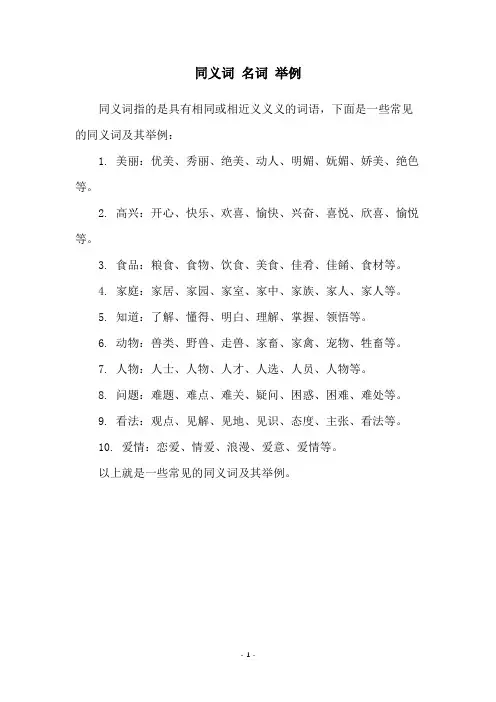 同义词 名词 举例

同义词指的是具有相同或相近义义义的词语，下面是一些常见的同义词及其举例：

1. 美丽：优美、秀丽、绝美、动人、明媚、妩媚、娇美、绝色等。

2. 高兴：开心、快乐、欢喜、愉快、兴奋、喜悦、欣喜、愉悦等。

3. 食品：粮食、食物、饮食、美食、佳肴、佳餚、食材等。

4. 家庭：家居、家园、家室、家中、家族、家人、家人等。

5. 知道：了解、懂得、明白、理解、掌握、领悟等。

6. 动物：兽类、野兽、走兽、家畜、家禽、宠物、牲畜等。

7. 人物：人士、人物、人才、人选、人员、人物等。

8. 问题：难题、难点、难关、疑问、困惑、困难、难处等。

9. 看法：观点、见解、见地、见识、态度、主张、看法等。

10. 爱情：恋爱、情爱、浪漫、爱意、爱情等。

以上就是一些常见的同义词及其举例。

- 1 -